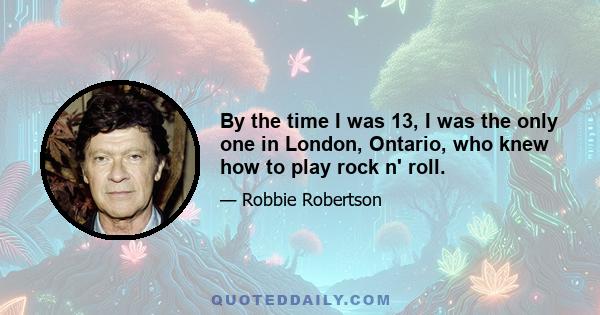 By the time I was 13, I was the only one in London, Ontario, who knew how to play rock n' roll.

— Robbie Robertson

QUOTEDDAILY.COM